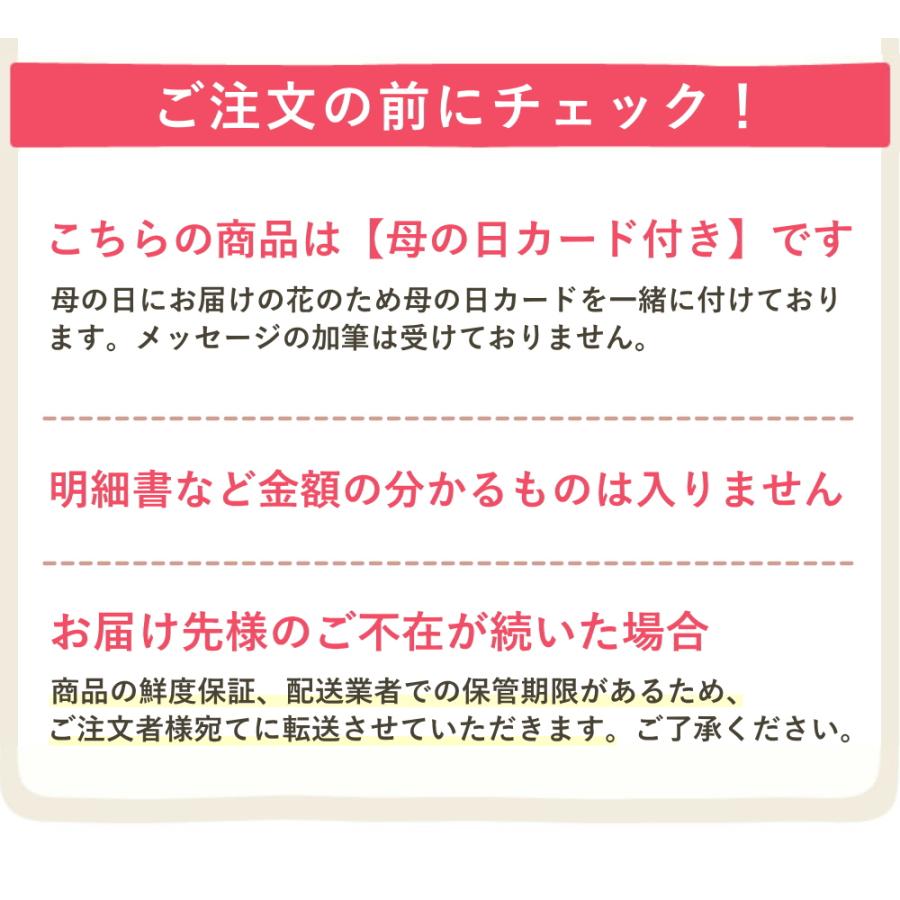 ご注文の前にチェック！

こちらの商品は【母の日カード付き】です

母の日にお届けの花のため母の日カードを一緒に付けております。メッセージの加筆は受けておりません。

明細書など金額の分かるものは入りません

お届け先様のご不在が続いた場合

商品の鮮度保証、配送業者での保管期限があるため、ご注文者様宛てに転送させていただきます。ご了承ください。